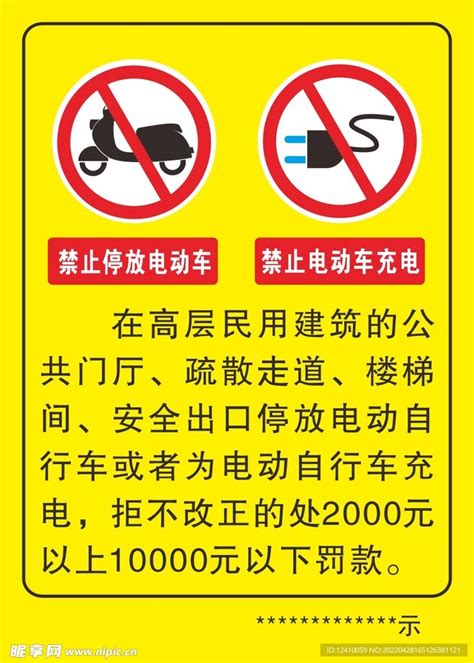 禁止停放电动车

禁止电动车充电

在高层民用建筑的公共门厅、疏散走道、楼梯间、安全出口停放电动自行车或者为电动自行车充电，拒不改正的处2000元以上10000元以下罚款。

*************示

昵享网 www.nipic.cn

ID:12410059 NO:20220428165126381121